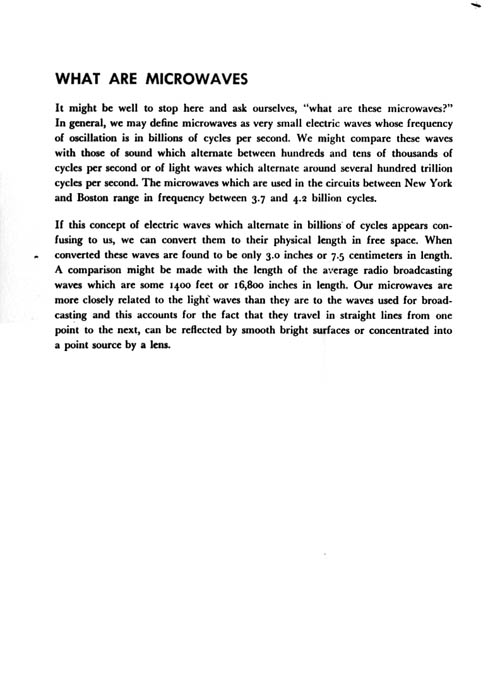 WHAT ARE MICROWAVES

It might be well to stop here and ask ourselves, "what are these microwaves?" In general, we may define microwaves as very small electric waves whose frequency of oscillation is in billions of cycles per second. We might compare these waves with those of sound which alternate between hundreds and tens of thousands of cycles per second or of light waves which alternate around several hundred trillion cycles per second. The microwaves which are used in the circuits between New York and Boston range in frequency between 3.7 and 4.2 billion cycles.

If this concept of electric waves which alternate in billions of cycles appears confusing to us, we can convert them to their physical length in free space. When converted these waves are found to be only 3.0 inches or 7.5 centimeters in length. A comparison might be made with the length of the average radio broadcasting waves which are some 1400 feet or 16,800 inches in length. Our microwaves are more closely related to the light waves than they are to the waves used for broadcasting and this accounts for the fact that they travel in straight lines from one point to the next, can be reflected by smooth bright surfaces or concentrated into a point source by a lens.